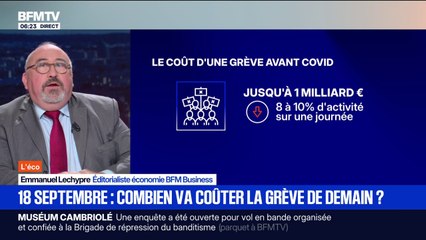 BFMTV
06:23 DIRECT

LE COÛT D'UNE GRÈVE AVANT COVID

JUSQU'À 1 MILLIARD €
8 à 10% d'activité sur une journée

L'éco
Emmanuel Lechypre Éditorialiste économie BFM Business

18 SEPTEMBRE : COMBIEN VA COÛTER LA GRÈVE DE DEMAIN ?

MUSÉUM CAMBRIOLÉ Une enquête a été ouverte pour vol en bande organisée et confiée à la Brigade de répression du banditisme (parquet à BFMTV)